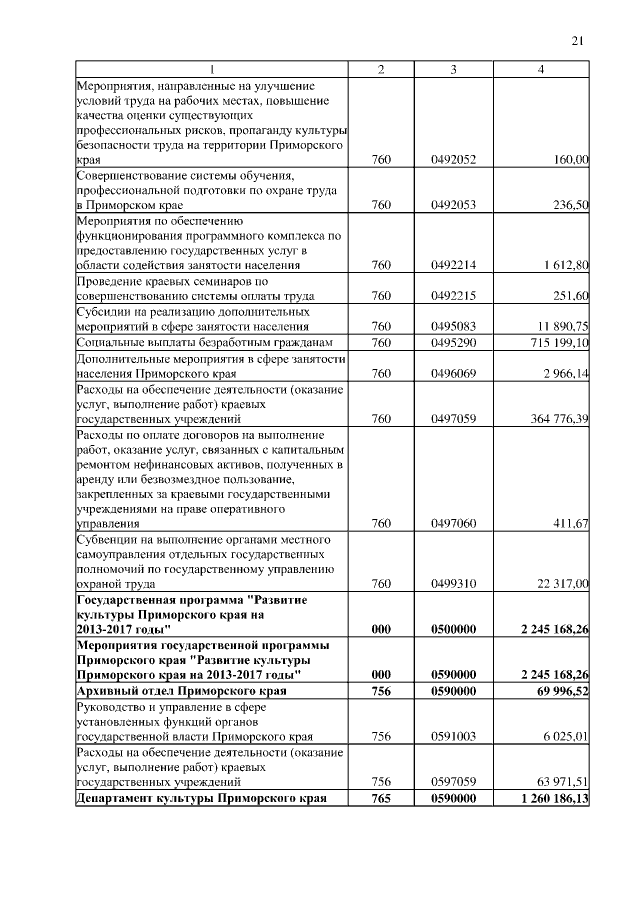 21

| 1 | 2 | 3 | 4 |
|---|---|---|---|
| Мероприятия, направленные на улучшение условий труда на рабочих местах, повышение качества оценки существующих профессиональных рисков, пропаганду культуры безопасности труда на территории Приморского края | 760 | 0492052 | 160,00 |
| Совершенствование системы обучения, профессиональной подготовки по охране труда в Приморском крае | 760 | 0492053 | 236,50 |
| Мероприятия по обеспечению функционирования программного комплекса по предоставлению государственных услуг в области содействия занятости населения | 760 | 0492214 | 1 612,80 |
| Проведение краевых семинаров по совершенствованию системы оплаты труда | 760 | 0492215 | 251,60 |
| Субсидии на реализацию дополнительных мероприятий в сфере занятости населения | 760 | 0495083 | 11 890,75 |
| Социальные выплаты безработным гражданам | 760 | 0495290 | 715 199,10 |
| Дополнительные мероприятия в сфере занятости населения Приморского края | 760 | 0496069 | 2 966,14 |
| Расходы на обеспечение деятельности (оказание услуг, выполнение работ) краевых государственных учреждений | 760 | 0497059 | 364 776,39 |
| Расходы по оплате договоров на выполнение работ, оказание услуг, связанных с капитальным ремонтом нефинансовых активов, полученных в аренду или безвозмездное пользование, закрепленных за краевыми государственными учреждениями на праве оперативного управления | 760 | 0497060 | 411,67 |
| Субвенции на выполнение органами местного самоуправления отдельных государственных полномочий по государственному управлению охраной труда | 760 | 0499310 | 22 317,00 |
| **Государственная программа "Развитие культуры Приморского края на 2013-2017 годы"** | **000** | **0500000** | **2 245 168,26** |
| **Мероприятия государственной программы Приморского края "Развитие культуры Приморского края на 2013-2017 годы"** | **000** | **0590000** | **2 245 168,26** |
| **Архивный отдел Приморского края** | **756** | **0590000** | **69 996,52** |
| Руководство и управление в сфере установленных функций органов государственной власти Приморского края | 756 | 0591003 | 6 025,01 |
| Расходы на обеспечение деятельности (оказание услуг, выполнение работ) краевых государственных учреждений | 756 | 0597059 | 63 971,51 |
| **Департамент культуры Приморского края** | **765** | **0590000** | **1 260 186,13** |